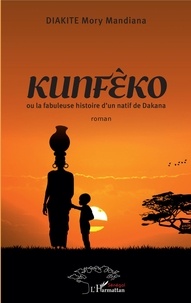 DIAKITE Mory Mandiana

KUNFÈKO

ou la fabuleuse histoire d'un natif de Dakana

roman

Sénégal
L'Harmattan